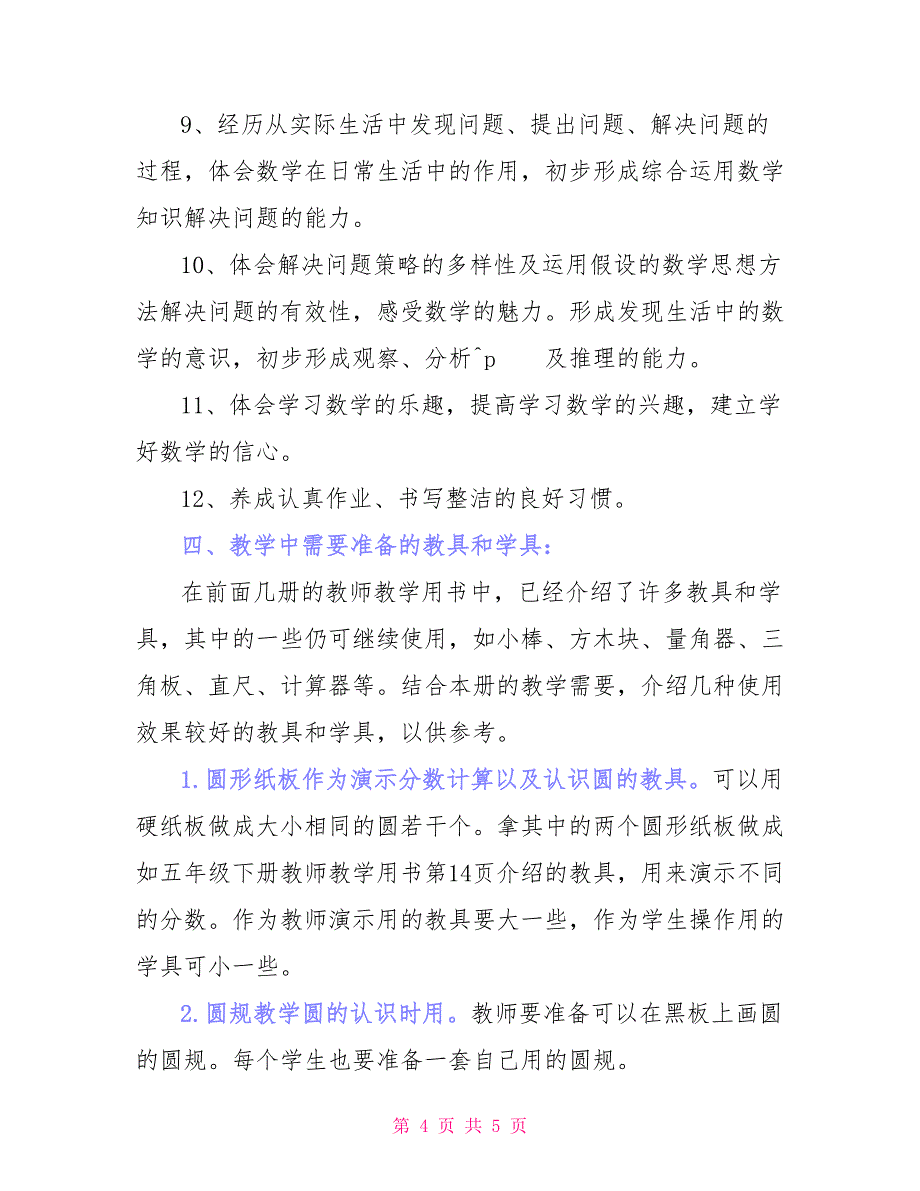 9、经历从实际生活中发现问题、提出问题、解决问题的过程，体会数学在日常生活中的作用，初步形成综合运用数学知识解决问题的能力。

10、体会解决问题策略的多样性及运用假设的数学思想方法解决问题的有效性，感受数学的魅力。形成发现生活中的数学的意识，初步形成观察、分析^p 及推理的能力。

11、体会学习数学的乐趣，提高学习数学的兴趣，建立学好数学的信心。

12、养成认真作业、书写整洁的良好习惯。

四、教学中需要准备的教具和学具：

在前面几册的教师教学用书中，已经介绍了许多教具和学具，其中的一些仍可继续使用，如小棒、方木块、量角器、三角板、直尺、计算器等。结合本册的教学需要，介绍几种使用效果较好的教具和学具，以供参考。

1.圆形纸板作为演示分数计算以及认识圆的教具。可以用硬纸板做成大小相同的圆若干个。拿其中的两个圆形纸板做成如五年级下册教师教学用书第14页介绍的教具，用来演示不同的分数。作为教师演示用的教具要大一些，作为学生操作用的学具可小一些。

2.圆规教学圆的认识时用。教师要准备可以在黑板上画圆的圆规。每个学生也要准备一套自己用的圆规。

第 4 页 共 5 页